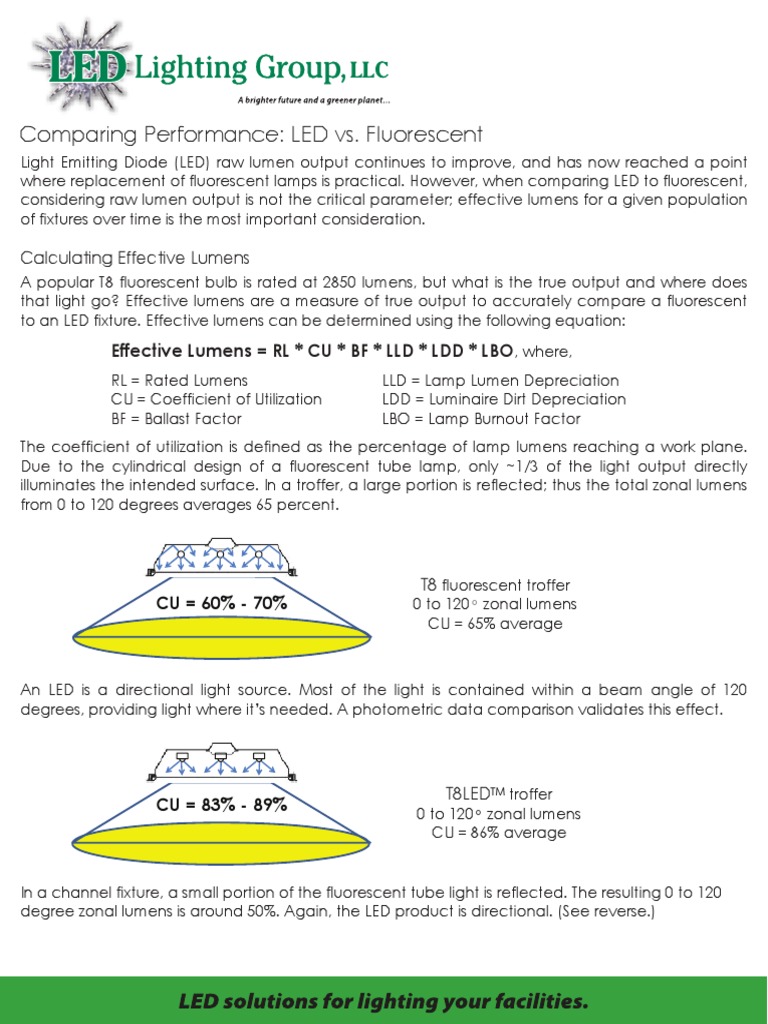 LED Lighting Group, LLC
A brighter future and a greener planet...

Comparing Performance: LED vs. Fluorescent

Light Emitting Diode (LED) raw lumen output continues to improve, and has now reached a point where replacement of fluorescent lamps is practical. However, when comparing LED to fluorescent, considering raw lumen output is not the critical parameter; effective lumens for a given population of fixtures over time is the most important consideration.

Calculating Effective Lumens

A popular T8 fluorescent bulb is rated at 2850 lumens, but what is the true output and where does that light go? Effective lumens are a measure of true output to accurately compare a fluorescent to an LED fixture. Effective lumens can be determined using the following equation:

Effective Lumens = RL * CU * BF * LLD * LDD * LBO, where,

RL = Rated Lumens
CU = Coefficient of Utilization
BF = Ballast Factor

LLD = Lamp Lumen Depreciation
LDD = Luminaire Dirt Depreciation
LBO = Lamp Burnout Factor

The coefficient of utilization is defined as the percentage of lamp lumens reaching a work plane. Due to the cylindrical design of a fluorescent tube lamp, only ~1/3 of the light output directly illuminates the intended surface. In a troffer, a large portion is reflected; thus the total zonal lumens from 0 to 120 degrees averages 65 percent.

CU = 60% - 70%

T8 fluorescent troffer
0 to 120° zonal lumens
CU = 65% average

An LED is a directional light source. Most of the light is contained within a beam angle of 120 degrees, providing light where it's needed. A photometric data comparison validates this effect.

CU = 83% - 89%

T8LED™ troffer
0 to 120° zonal lumens
CU = 86% average

In a channel fixture, a small portion of the fluorescent tube light is reflected. The resulting 0 to 120 degree zonal lumens is around 50%. Again, the LED product is directional. (See reverse.)

LED solutions for lighting your facilities.